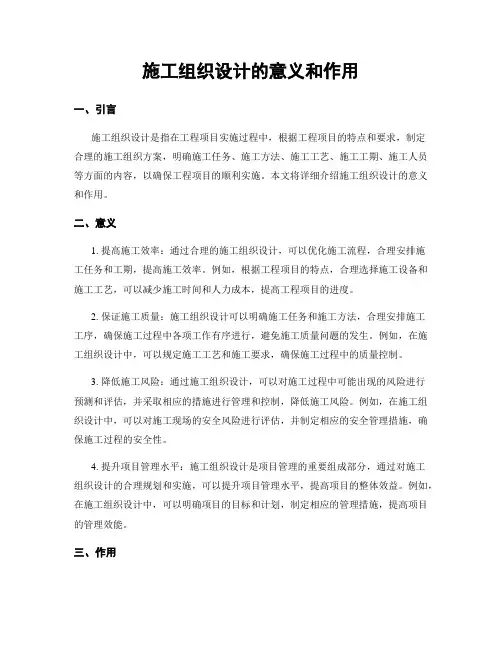 施工组织设计的意义和作用

一、引言

施工组织设计是指在工程项目实施过程中，根据工程项目的特点和要求，制定合理的施工组织方案，明确施工任务、施工方法、施工工艺、施工工期、施工人员等方面的内容，以确保工程项目的顺利实施。本文将详细介绍施工组织设计的意义和作用。

二、意义

1. 提高施工效率：通过合理的施工组织设计，可以优化施工流程，合理安排施工任务和工期，提高施工效率。例如，根据工程项目的特点，合理选择施工设备和施工工艺，可以减少施工时间和人力成本，提高工程项目的进度。

2. 保证施工质量：施工组织设计可以明确施工任务和施工方法，合理安排施工工序，确保施工过程中各项工作有序进行，避免施工质量问题的发生。例如，在施工组织设计中，可以规定施工工艺和施工要求，确保施工过程中的质量控制。

3. 降低施工风险：通过施工组织设计，可以对施工过程中可能出现的风险进行预测和评估，并采取相应的措施进行管理和控制，降低施工风险。例如，在施工组织设计中，可以对施工现场的安全风险进行评估，并制定相应的安全管理措施，确保施工过程的安全性。

4. 提升项目管理水平：施工组织设计是项目管理的重要组成部分，通过对施工组织设计的合理规划和实施，可以提升项目管理水平，提高项目的整体效益。例如，在施工组织设计中，可以明确项目的目标和计划，制定相应的管理措施，提高项目的管理效能。

三、作用